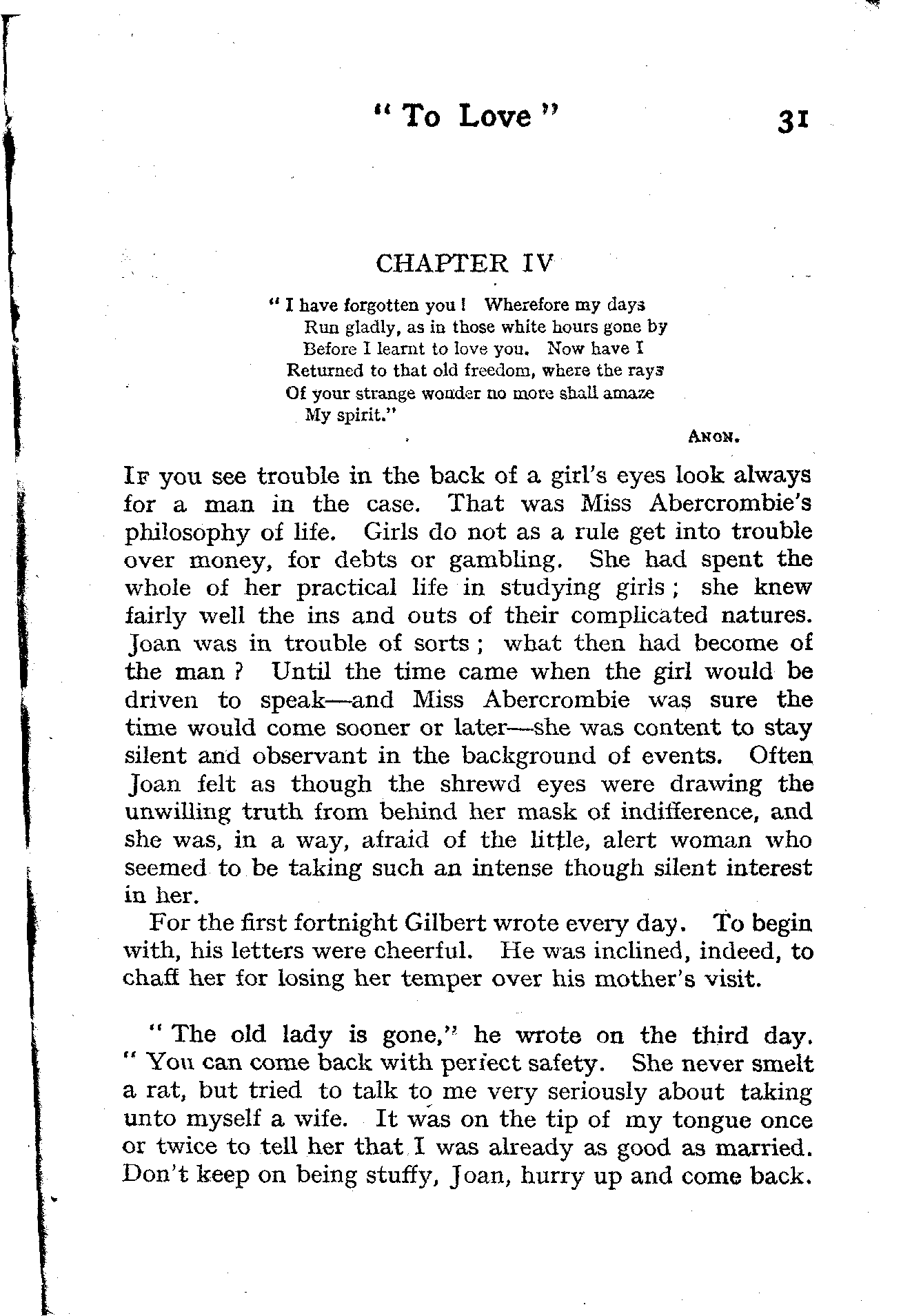 " To Love " 31

CHAPTER IV

" I have forgotten you ! Wherefore my days
Run gladly, as in those white hours gone by
Before I learnt to love you. Now have I
Returned to that old freedom, where the rays
Of your strange wonder no more shall amaze
My spirit."

ANON.

IF you see trouble in the back of a girl's eyes look always for a man in the case. That was Miss Abercrombie's philosophy of life. Girls do not as a rule get into trouble over money, for debts or gambling. She had spent the whole of her practical life in studying girls ; she knew fairly well the ins and outs of their complicated natures. Joan was in trouble of sorts ; what then had become of the man ? Until the time came when the girl would be driven to speak—and Miss Abercrombie was sure the time would come sooner or later—she was content to stay silent and observant in the background of events. Often Joan felt as though the shrewd eyes were drawing the unwilling truth from behind her mask of indifference, and she was, in a way, afraid of the little, alert woman who seemed to be taking such an intense though silent interest in her.

For the first fortnight Gilbert wrote every day. To begin with, his letters were cheerful. He was inclined, indeed, to chaff her for losing her temper over his mother's visit.

" The old lady is gone," he wrote on the third day. " You can come back with perfect safety. She never smelt a rat, but tried to talk to me very seriously about taking unto myself a wife. It was on the tip of my tongue once or twice to tell her that I was already as good as married. Don't keep on being stuffy, Joan, hurry up and come back.